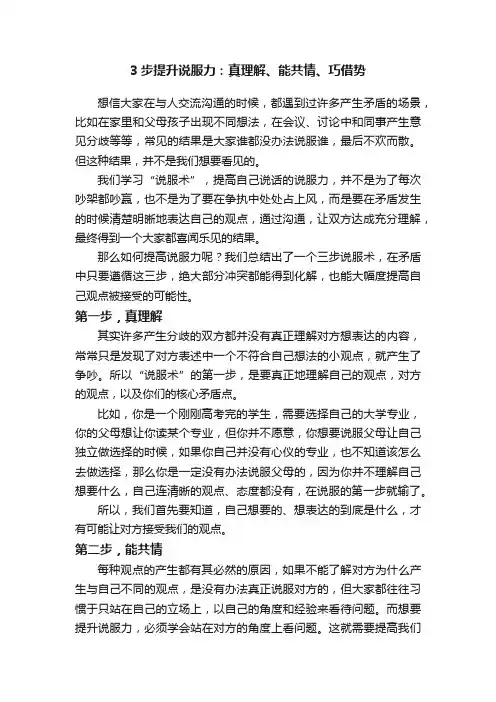 3 步提升说服力：真理解、能共情、巧借势

想信大家在与人交流沟通的时候，都遇到过许多产生矛盾的场景，比如在家里和父母孩子出现不同想法，在会议、讨论中和同事产生意见分歧等等，常见的结果是大家谁都没办法说服谁，最后不欢而散。但这种结果，并不是我们想要看见的。

我们学习“说服术”，提高自己说话的说服力，并不是为了每次吵架都吵赢，也不是为了要在争执中处处占上风，而是要在矛盾发生的时候清楚明晰地表达自己的观点，通过沟通，让双方达成充分理解，最终得到一个大家都喜闻乐见的结果。

那么如何提高说服力呢？我们总结出了一个三步说服术，在矛盾中只要遵循这三步，绝大部分冲突都能得到化解，也能大幅度提高自己观点被接受的可能性。

第一步，真理解

其实许多产生分歧的双方都并没有真正理解对方想表达的内容，常常只是发现了对方表述中一个不符合自己想法的小观点，就产生了争吵。所以“说服术”的第一步，是要真正地理解自己的观点，对方的观点，以及你们的核心矛盾点。

比如，你是一个刚刚高考完的学生，需要选择自己的大学专业，你的父母想让你读某个专业，但你并不愿意，你想要说服父母让自己独立做选择的时候，如果你自己并没有心仪的专业，也不知道该怎么去做选择，那么你是一定没有办法说服父母的，因为你并不理解自己想要什么，自己连清晰的观点、态度都没有，在说服的第一步就输了。

所以，我们首先要知道，自己想要的、想表达的到底是什么，才有可能让对方接受我们的观点。

第二步，能共情

每种观点的产生都有其必然的原因，如果不能了解对方为什么产生与自己不同的观点，是没有办法真正说服对方的，但大家都往往习惯于只站在自己的立场上，以自己的角度和经验来看待问题。而想要提升说服力，必须学会站在对方的角度上看问题。这就需要提高我们